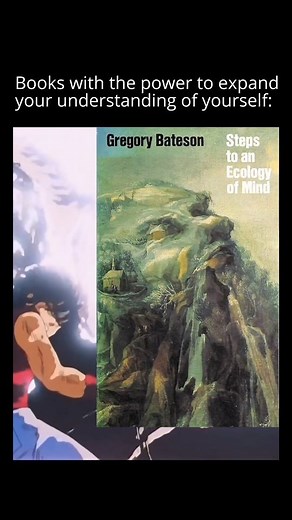 Books with the power to expand your understanding of yourself:

Gregory Bateson

Steps to an Ecology of Mind